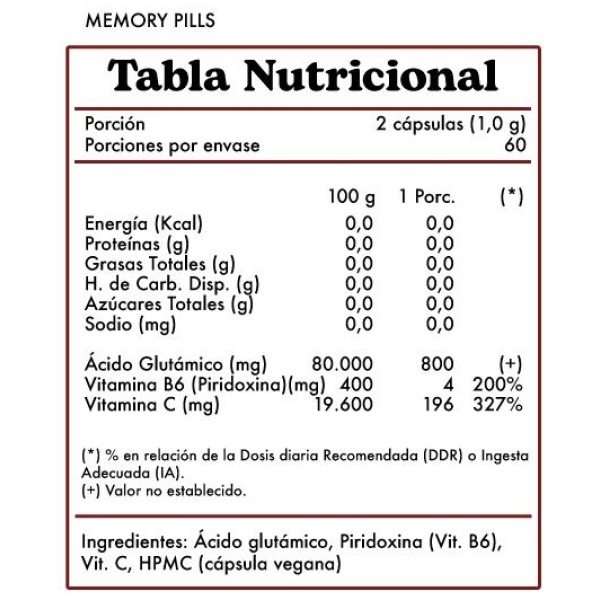 MEMORY PILLS

Tabla Nutricional

| Porción | 2 cápsulas (1,0 g) |
|---|---|
| Porciones por envase | 60 |

| | 100 g | 1 Porc. | (*) |
|---|---|---|---|
| Energía (Kcal) | 0,0 | 0,0 | |
| Proteínas (g) | 0,0 | 0,0 | |
| Grasas Totales (g) | 0,0 | 0,0 | |
| H. de Carb. Disp. (g) | 0,0 | 0,0 | |
| Azúcares Totales (g) | 0,0 | 0,0 | |
| Sodio (mg) | 0,0 | 0,0 | |
| Ácido Glutámico (mg) | 80.000 | 800 | (+) |
| Vitamina B6 (Piridoxina)(mg) | 400 | 4 | 200% |
| Vitamina C (mg) | 19.600 | 196 | 327% |

(*) % en relación de la Dosis diaria Recomendada (DDR) o Ingesta Adecuada (IA).
(+) Valor no establecido.

Ingredientes: Ácido glutámico, Piridoxina (Vit. B6), Vit. C, HPMC (cápsula vegana)